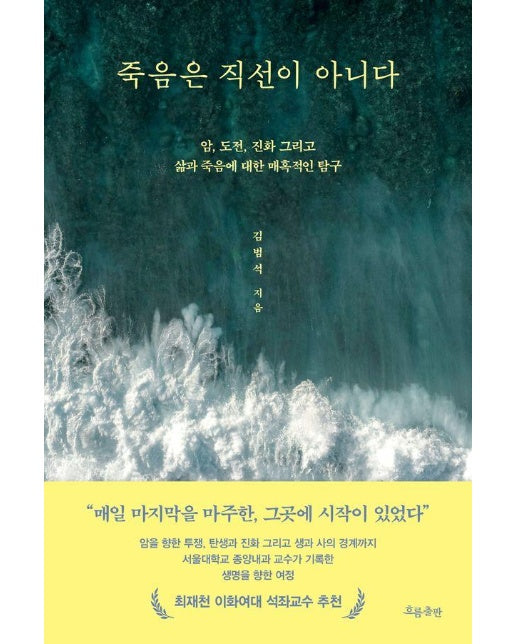 죽음은 직선이 아니다

암, 도전, 진화 그리고
삶과 죽음에 대한 매혹적인 탐구

김범석 지음

"매일 마지막을 마주한, 그곳에 시작이 있었다"

암을 향한 투쟁, 탄생과 진화 그리고 생과 사의 경계까지
서울대학교 종양내과 교수가 기록한
생명을 향한 여정

최재천 이화여대 석좌교수 추천

흐름출판